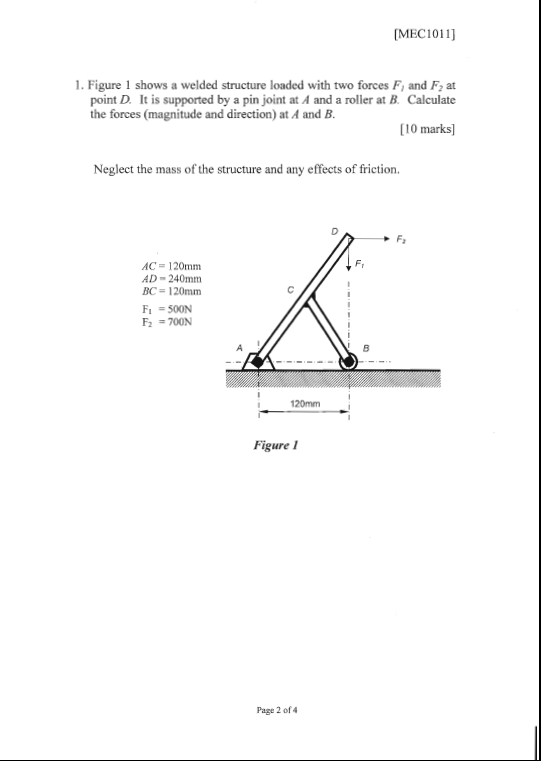 [MEC1011]

1. Figure 1 shows a welded structure loaded with two forces $F_1$ and $F_2$ at point $D$. It is supported by a pin joint at $A$ and a roller at $B$. Calculate the forces (magnitude and direction) at $A$ and $B$.

[10 marks]

Neglect the mass of the structure and any effects of friction.

$AC = 120$mm
$AD = 240$mm
$BC = 120$mm
$F_1 = 500$N
$F_2 = 700$N

D
$F_2$
$F_1$
C
A
B
120mm

Figure 1

Page 2 of 4